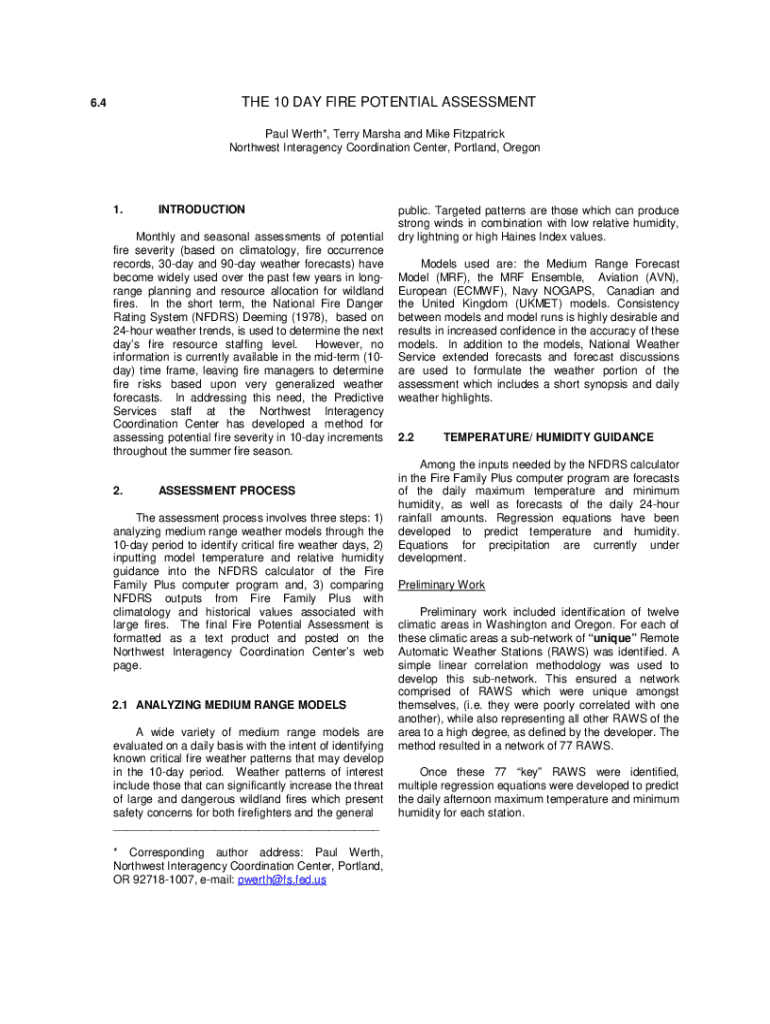 6.4

THE 10 DAY FIRE POTENTIAL ASSESSMENT

Paul Werth*, Terry Marsha and Mike Fitzpatrick
Northwest Interagency Coordination Center, Portland, Oregon

1. INTRODUCTION

Monthly and seasonal assessments of potential fire severity (based on climatology, fire occurrence records, 30-day and 90-day weather forecasts) have become widely used over the past few years in long-range planning and resource allocation for wildland fires. In the short term, the National Fire Danger Rating System (NFDRS) Deeming (1978), based on 24-hour weather trends, is used to determine the next day's fire resource staffing level. However, no information is currently available in the mid-term (10-day) time frame, leaving fire managers to determine fire risks based upon very generalized weather forecasts. In addressing this need, the Predictive Services staff at the Northwest Interagency Coordination Center has developed a method for assessing potential fire severity in 10-day increments throughout the summer fire season.

2. ASSESSMENT PROCESS

The assessment process involves three steps: 1) analyzing medium range weather models through the 10-day period to identify critical fire weather days, 2) inputting model temperature and relative humidity guidance into the NFDRS calculator of the Fire Family Plus computer program and, 3) comparing NFDRS outputs from Fire Family Plus with climatology and historical values associated with large fires. The final Fire Potential Assessment is formatted as a text product and posted on the Northwest Interagency Coordination Center's web page.

2.1 ANALYZING MEDIUM RANGE MODELS

A wide variety of medium range models are evaluated on a daily basis with the intent of identifying known critical fire weather patterns that may develop in the 10-day period. Weather patterns of interest include those that can significantly increase the threat of large and dangerous wildland fires which present safety concerns for both firefighters and the general

* Corresponding author address: Paul Werth, Northwest Interagency Coordination Center, Portland, OR 92718-1007, e-mail: pwerth@fs.fed.us

public. Targeted patterns are those which can produce strong winds in combination with low relative humidity, dry lightning or high Haines Index values.

Models used are: the Medium Range Forecast Model (MRF), the MRF Ensemble, Aviation (AVN), European (ECMWF), Navy NOGAPS, Canadian and the United Kingdom (UKMET) models. Consistency between models and model runs is highly desirable and results in increased confidence in the accuracy of these models. In addition to the models, National Weather Service extended forecasts and forecast discussions are used to formulate the weather portion of the assessment which includes a short synopsis and daily weather highlights.

2.2 TEMPERATURE/ HUMIDITY GUIDANCE

Among the inputs needed by the NFDRS calculator in the Fire Family Plus computer program are forecasts of the daily maximum temperature and minimum humidity, as well as forecasts of the daily 24-hour rainfall amounts. Regression equations have been developed to predict temperature and humidity. Equations for precipitation are currently under development.

Preliminary Work

Preliminary work included identification of twelve climatic areas in Washington and Oregon. For each of these climatic areas a sub-network of "unique" Remote Automatic Weather Stations (RAWS) was identified. A simple linear correlation methodology was used to develop this sub-network. This ensured a network comprised of RAWS which were unique amongst themselves, (i.e. they were poorly correlated with one another), while also representing all other RAWS of the area to a high degree, as defined by the developer. The method resulted in a network of 77 RAWS.

Once these 77 "key" RAWS were identified, multiple regression equations were developed to predict the daily afternoon maximum temperature and minimum humidity for each station.